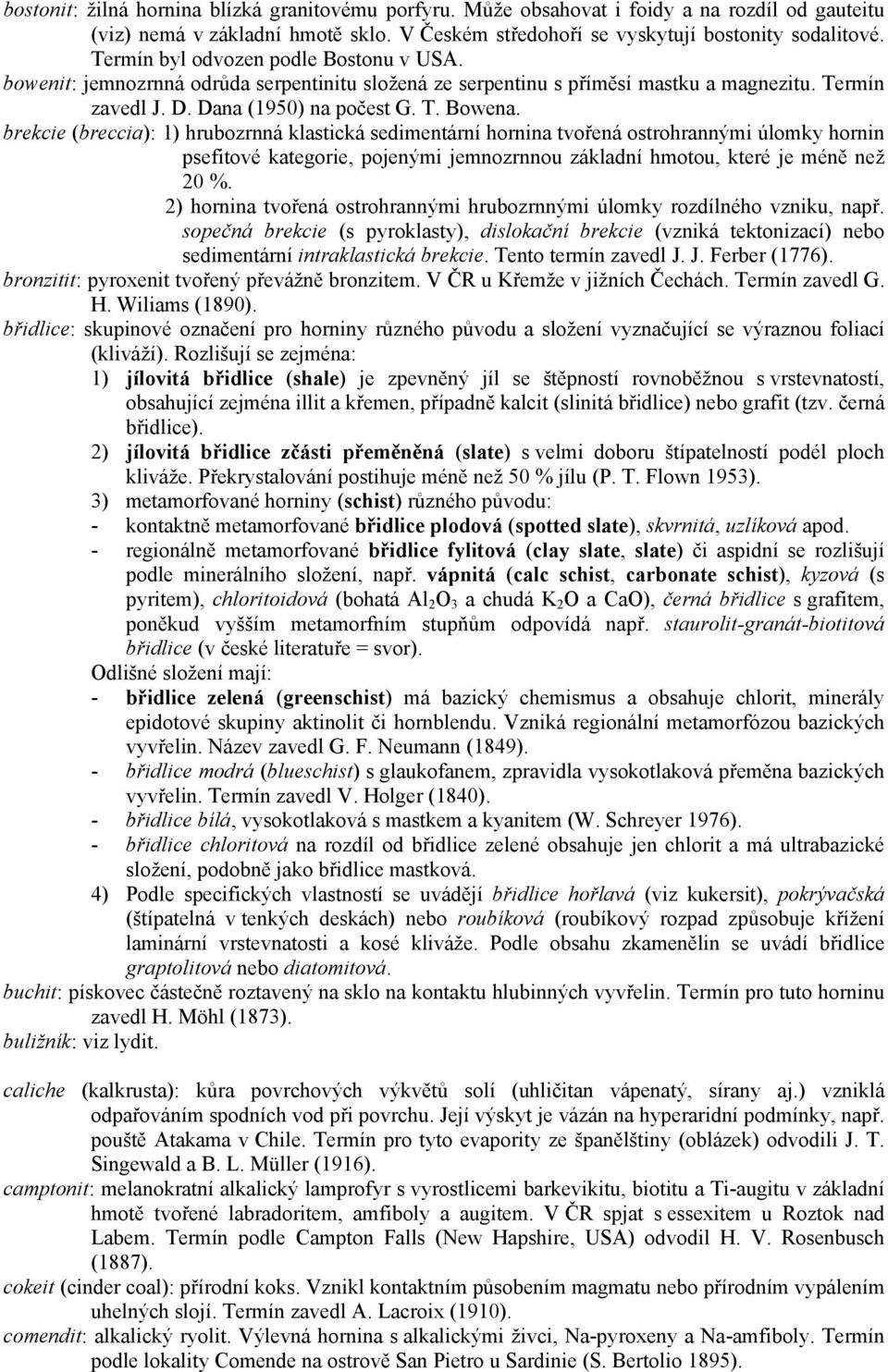 bostonit: žilná hornina blízká granitovému porfyru. Může obsahovat i foidy a na rozdíl od gauteitu (viz) nemá v základní hmotě sklo. V Českém středohoří se vyskytují bostonity sodalitové. Termín byl odvozen podle Bostonu v USA.
bowenit: jemnozrnná odrůda serpentinitu složená ze serpentinu s příměsí mastku a magnezitu. Termín zavedl J. D. Dana (1950) na počest G. T. Bowena.
brekcie (breccia): 1) hrubozrnná klastická sedimentární hornina tvořená ostrohrannými úlomky hornin psefitové kategorie, pojenými jemnozrnnou základní hmotou, které je méně než 20 %.
2) hornina tvořená ostrohrannými hrubozrnnými úlomky rozdílného vzniku, např. sopečná brekcie (s pyroklasty), dislokační brekcie (vzniká tektonizací) nebo sedimentární intraklastická brekcie. Tento termín zavedl J. J. Ferber (1776).
bronzitit: pyroxenit tvořený převážně bronzitem. V ČR u Křemže v jižních Čechách. Termín zavedl G. H. Wiliams (1890).
břidlice: skupinové označení pro horniny různého původu a složení vyznačující se výraznou foliací (kliváží). Rozlišují se zejména:
1) jílovitá břidlice (shale) je zpevněný jíl se štěpností rovnoběžnou s vrstevnatostí, obsahující zejména illit a křemen, případně kalcit (slinitá břidlice) nebo grafit (tzv. černá břidlice).
2) jílovitá břidlice zčásti přeměněná (slate) s velmi doboru štípatelností podél ploch kliváže. Překrystalování postihuje méně než 50 % jílu (P. T. Flown 1953).
3) metamorfované horniny (schist) různého původu:
- kontaktně metamorfované břidlice plodová (spotted slate), skvrnitá, uzlíková apod.
- regionálně metamorfované břidlice fylitová (clay slate, slate) či aspidní se rozlišují podle minerálního složení, např. vápnitá (calc schist, carbonate schist), kyzová (s pyritem), chloritoidová (bohatá $Al_2O_3$ a chudá $K_2O$ a CaO), černá břidlice s grafitem, poněkud vyšším metamorfním stupňům odpovídá např. staurolit-granát-biotitová břidlice (v české literatuře = svor).
Odlišné složení mají:
- břidlice zelená (greenschist) má bazický chemismus a obsahuje chlorit, minerály epidotové skupiny aktinolit či hornblendu. Vzniká regionální metamorfózou bazických vyvřelin. Název zavedl G. F. Neumann (1849).
- břidlice modrá (blueschist) s glaukofanem, zpravidla vysokotlaková přeměna bazických vyvřelin. Termín zavedl V. Holger (1840).
- břidlice bílá, vysokotlaková s mastkem a kyanitem (W. Schreyer 1976).
- břidlice chloritová na rozdíl od břidlice zelené obsahuje jen chlorit a má ultrabazické složení, podobně jako břidlice mastková.
4) Podle specifických vlastností se uvádějí břidlice hořlavá (viz kukersit), pokrývačská (štípatelná v tenkých deskách) nebo roubíková (roubíkový rozpad způsobuje křížení laminární vrstevnatosti a kosé kliváže. Podle obsahu zkamenělin se uvádí břidlice graptolitová nebo diatomitová.
buchit: pískovec částečně roztavený na sklo na kontaktu hlubinných vyvřelin. Termín pro tuto horninu zavedl H. Möhl (1873).
buližník: viz lydit.

caliche (kalkrusta): kůra povrchových výkvětů solí (uhličitan vápenatý, sírany aj.) vzniklá odpařováním spodních vod při povrchu. Její výskyt je vázán na hyperaridní podmínky, např. pouště Atakama v Chile. Termín pro tyto evapority ze španělštiny (oblázek) odvodili J. T. Singewald a B. L. Müller (1916).
camptonit: melanokratní alkalický lamprofyr s vyrostlicemi barkevikitu, biotitu a Ti-augitu v základní hmotě tvořené labradoritem, amfiboly a augitem. V ČR spjat s essexitem u Roztok nad Labem. Termín podle Campton Falls (New Hapshire, USA) odvodil H. V. Rosenbusch (1887).
cokeit (cinder coal): přírodní koks. Vznikl kontaktním působením magmatu nebo přírodním vypálením uhelných slojí. Termín zavedl A. Lacroix (1910).
comendit: alkalický ryolit. Výlevná hornina s alkalickými živci, Na-pyroxeny a Na-amfiboly. Termín podle lokality Comende na ostrově San Pietro u Sardinie (S. Bertolio 1895).